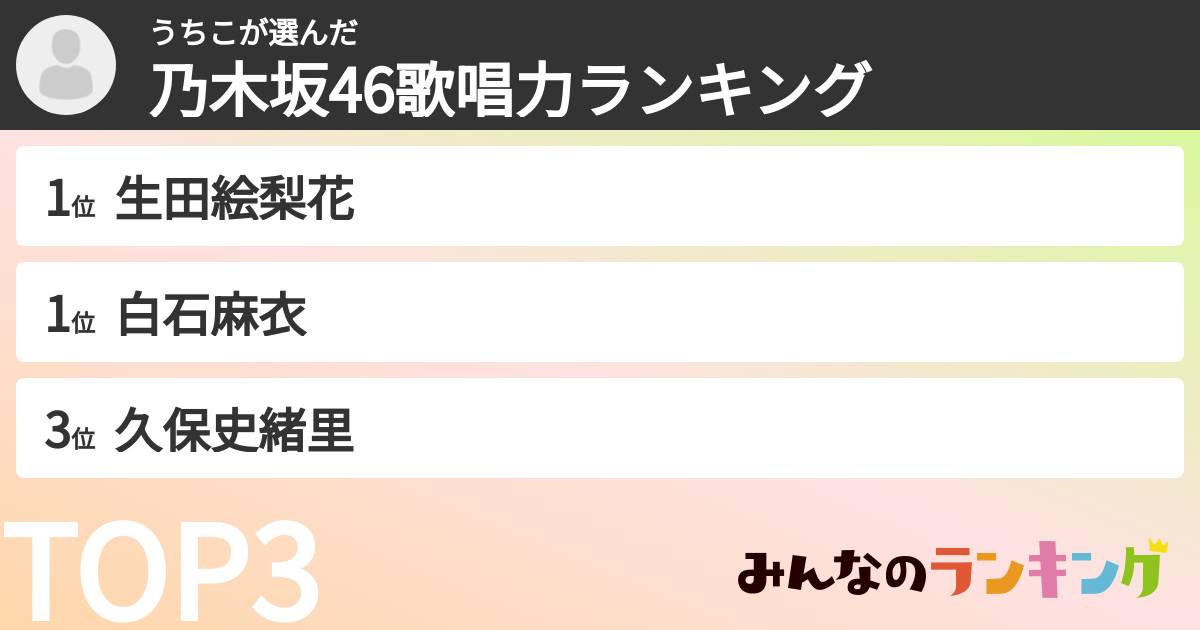 うちこが選んだ
乃木坂46歌唱力ランキング

1位 生田絵梨花

1位 白石麻衣

3位 久保史緒里

TOP3

みんなのランキング